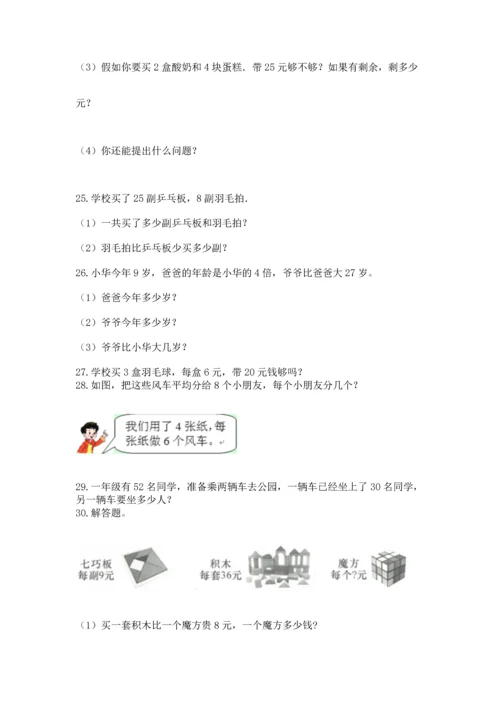 （3）假如你要买 2 盒酸奶和 4 块蛋糕．带 25 元够不够？如果有剩余，剩多少元？

（4）你还能提出什么问题？

25. 学校买了 25 副乒乓板，8 副羽毛拍．

（1）一共买了多少副乒乓板和羽毛拍？

（2）羽毛拍比乒乓板少买多少副？

26. 小华今年 9 岁，爸爸的年龄是小华的 4 倍，爷爷比爸爸大 27 岁。

（1）爸爸今年多少岁？

（2）爷爷今年多少岁？

（3）爷爷比小华大几岁？

27. 学校买 3 盒羽毛球，每盒 6 元，带 20 元钱够吗？
28. 如图，把这些风车平均分给 8 个小朋友，每个小朋友分几个？

我们用了 4 张纸，每张纸做 6 个风车。

29. 一年级有 52 名同学，准备乘两辆车去公园，一辆车已经坐上了 30 名同学，另一辆车要坐多少人？
30. 解答题。

七巧板
每副9元

积木
每套36元

魔方
每个?元

（1）买一套积木比一个魔方贵 8 元，一个魔方多少钱?